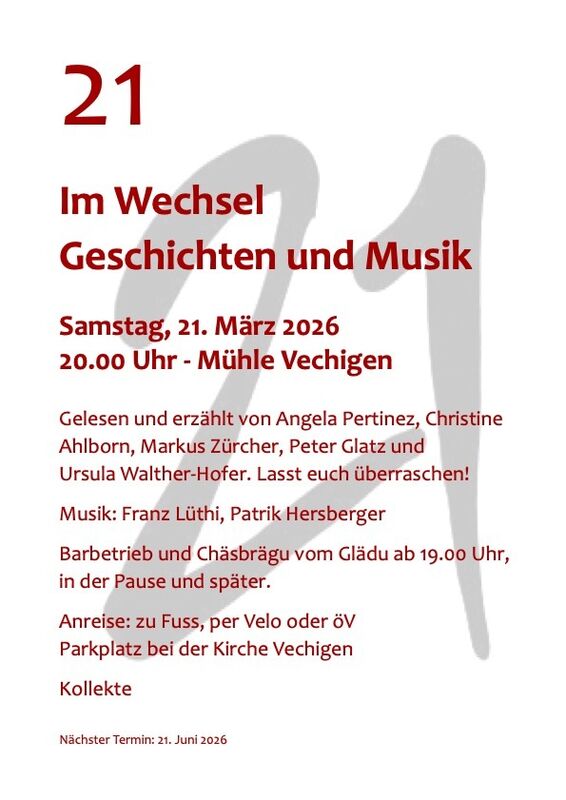 21

Im Wechsel
Geschichten und Musik

Samstag, 21. März 2026
20.00 Uhr - Mühle Vechigen

Gelesen und erzählt von Angela Pertinez, Christine Ahlborn, Markus Zürcher, Peter Glatz und Ursula Walther-Hofer. Lasst euch überraschen!

Musik: Franz Lüthi, Patrik Hersberger

Barbetrieb und Chäsbrägu vom Glädu ab 19.00 Uhr, in der Pause und später.

Anreise: zu Fuss, per Velo oder öV
Parkplatz bei der Kirche Vechigen

Kollekte

Nächster Termin: 21. Juni 2026

21